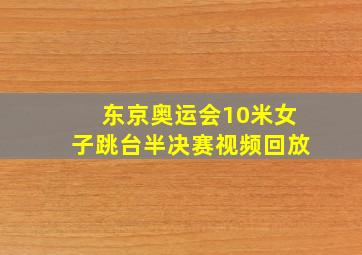 东京奥运会10米女子跳台半决赛视频回放